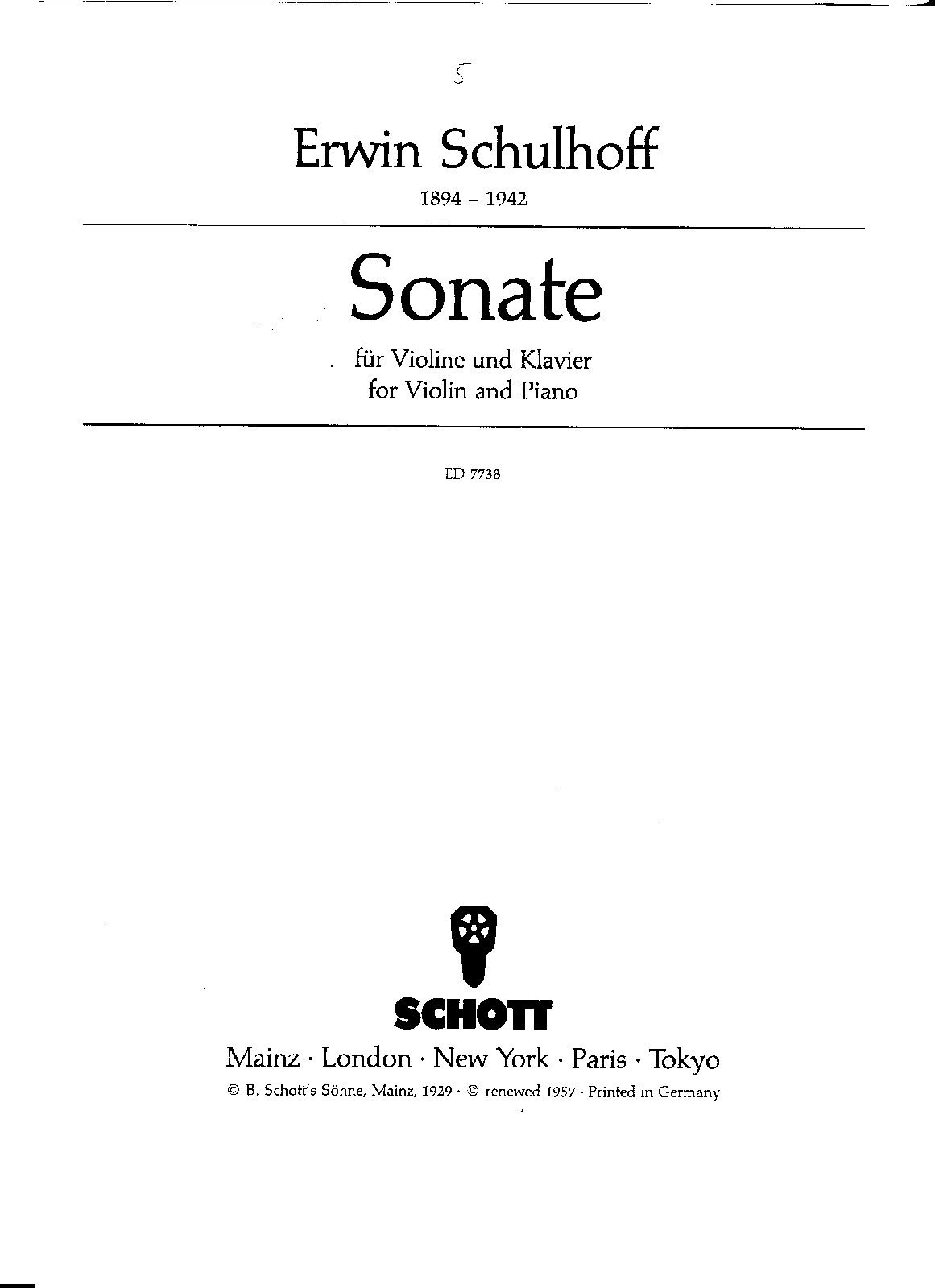 5

Erwin Schulhoff

1894 – 1942

Sonate

für Violine und Klavier
for Violin and Piano

ED 7738

SCHOTT

Mainz · London · New York · Paris · Tokyo

© B. Schott's Söhne, Mainz, 1929 · © renewed 1957 · Printed in Germany